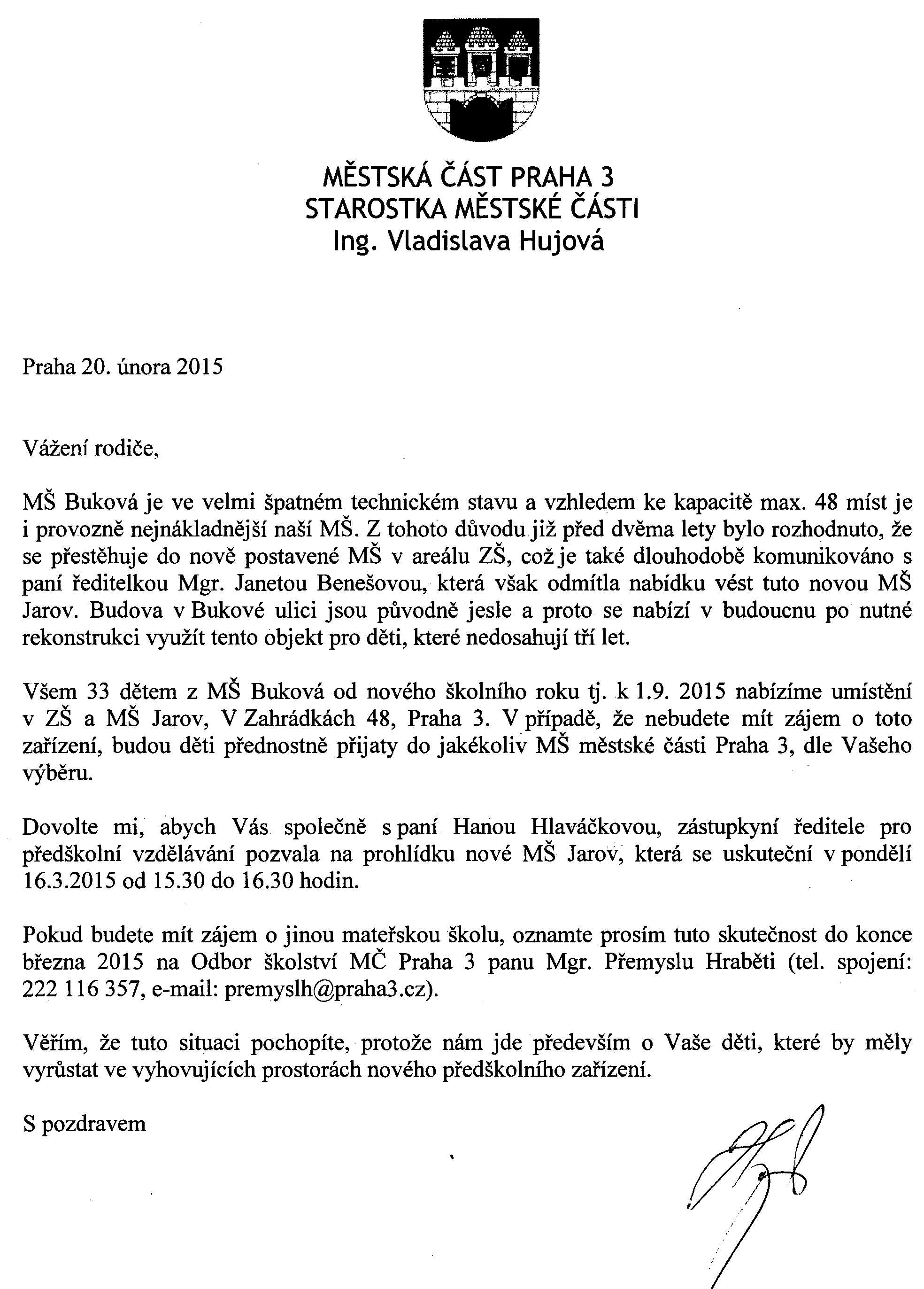 MĚSTSKÁ ČÁST PRAHA 3
STAROSTKA MĚSTSKÉ ČÁSTI
Ing. Vladislava Hujová

Praha 20. února 2015

Vážení rodiče,

MŠ Buková je ve velmi špatném technickém stavu a vzhledem ke kapacitě max. 48 míst je i provozně nejnákladnější naší MŠ. Z tohoto důvodu již před dvěma lety bylo rozhodnuto, že se přestěhuje do nově postavené MŠ v areálu ZŠ, což je také dlouhodobě komunikováno s paní ředitelkou Mgr. Janetou Benešovou, která však odmítla nabídku vést tuto novou MŠ Jarov. Budova v Bukové ulici jsou původně jesle a proto se nabízí v budoucnu po nutné rekonstrukci využít tento objekt pro děti, které nedosahují tří let.

Všem 33 dětem z MŠ Buková od nového školního roku tj. k 1.9. 2015 nabízíme umístění v ZŠ a MŠ Jarov, V Zahrádkách 48, Praha 3. V případě, že nebudete mít zájem o toto zařízení, budou děti přednostně přijaty do jakékoliv MŠ městské části Praha 3, dle Vašeho výběru.

Dovolte mi, abych Vás společně s paní Hanou Hlaváčkovou, zástupkyní ředitele pro předškolní vzdělávání pozvala na prohlídku nové MŠ Jarov, která se uskuteční v pondělí 16.3.2015 od 15.30 do 16.30 hodin.

Pokud budete mít zájem o jinou mateřskou školu, oznamte prosím tuto skutečnost do konce března 2015 na Odbor školství MČ Praha 3 panu Mgr. Přemyslu Hraběti (tel. spojení: 222 116 357, e-mail: premyslh@praha3.cz).

Věřím, že tuto situaci pochopíte, protože nám jde především o Vaše děti, které by měly vyrůstat ve vyhovujících prostorách nového předškolního zařízení.

S pozdravem